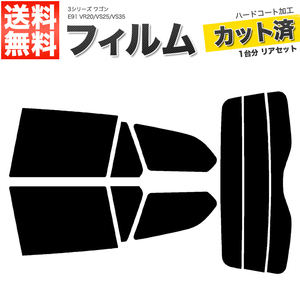 送料無料

3シリーズ ワゴン
E91 VR20/VS25/VS35

フィルム

ハードコート加工
カット済
1台分 リアセット